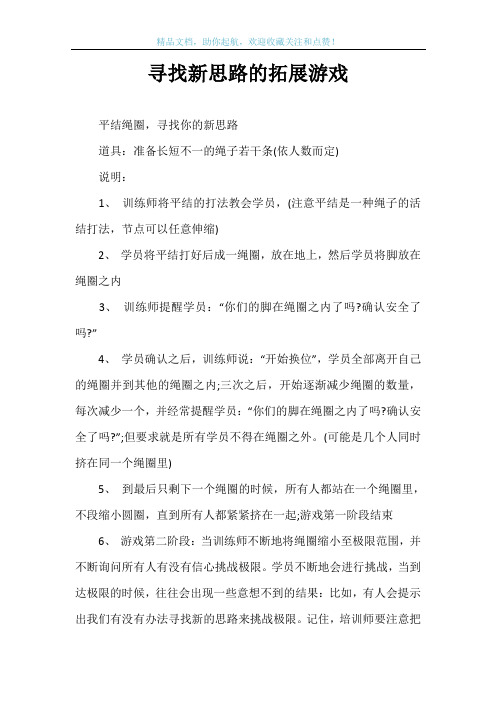 精品文档，助你起航，欢迎收藏关注和点赞！

寻找新思路的拓展游戏

平结绳圈，寻找你的新思路

道具：准备长短不一的绳子若干条(依人数而定)

说明：

1、 训练师将平结的打法教会学员，(注意平结是一种绳子的活结打法，节点可以任意伸缩)

2、 学员将平结打好后成一绳圈，放在地上，然后学员将脚放在绳圈之内

3、 训练师提醒学员：“你们的脚在绳圈之内了吗?确认安全了吗?”

4、 学员确认之后，训练师说：“开始换位”，学员全部离开自己的绳圈并到其他的绳圈之内;三次之后，开始逐渐减少绳圈的数量，每次减少一个，并经常提醒学员：“你们的脚在绳圈之内了吗?确认安全了吗?”;但要求就是所有学员不得在绳圈之外。(可能是几个人同时挤在同一个绳圈里)

5、 到最后只剩下一个绳圈的时候，所有人都站在一个绳圈里，不段缩小圆圈，直到所有人都紧紧挤在一起;游戏第一阶段结束

6、 游戏第二阶段：当训练师不断地将绳圈缩小至极限范围，并不断询问所有人有没有信心挑战极限。学员不断地会进行挑战，当到达极限的时候，往往会出现一些意想不到的结果：比如，有人会提示出我们有没有办法寻找新的思路来挑战极限。记住，培训师要注意把